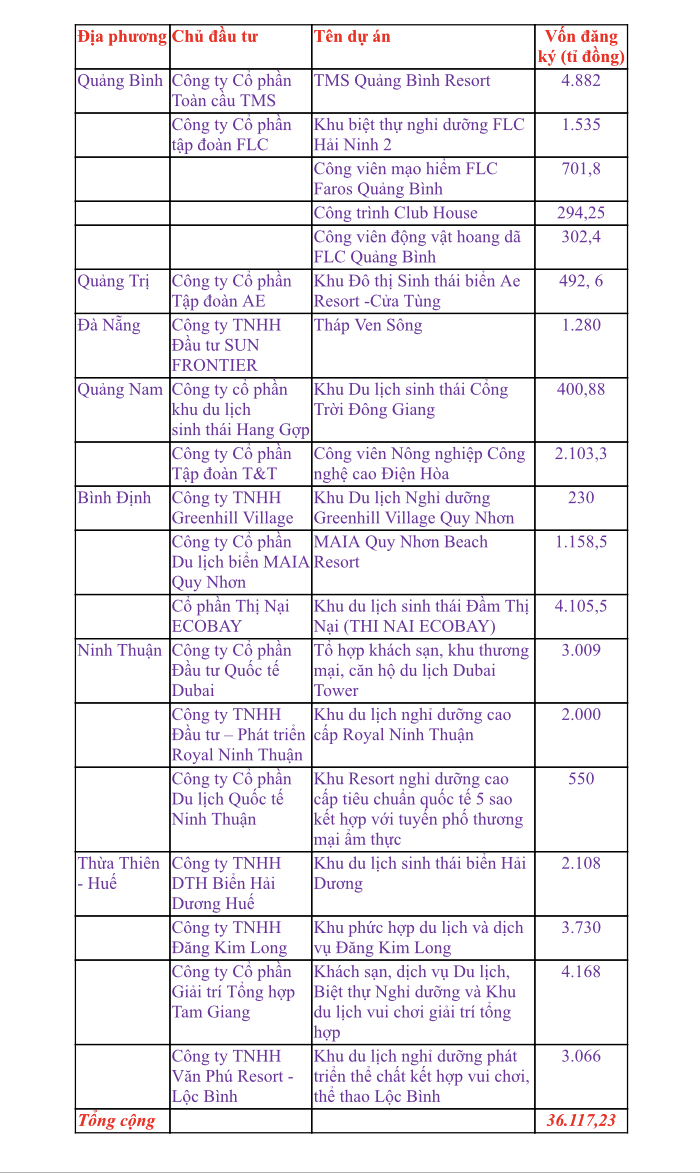 | Địa phương | Chủ đầu tư | Tên dự án | Vốn đăng ký (tỉ đồng) |
|---|---|---|---|
| Quảng Bình | Công ty Cổ phần Toàn cầu TMS | TMS Quảng Bình Resort | 4.882 |
| | Công ty Cổ phần tập đoàn FLC | Khu biệt thự nghỉ dưỡng FLC Hải Ninh 2 | 1.535 |
| | | Công viên mạo hiểm FLC Faros Quảng Bình | 701,8 |
| | | Công trình Club House | 294,25 |
| | | Công viên động vật hoang dã FLC Quảng Bình | 302,4 |
| Quảng Trị | Công ty Cổ phần Tập đoàn AE | Khu Đô thị Sinh thái biển Ae Resort -Cửa Tùng | 492, 6 |
| Đà Nẵng | Công ty TNHH Đầu tư SUN FRONTIER | Tháp Ven Sông | 1.280 |
| Quảng Nam | Công ty cổ phần khu du lịch sinh thái Hang Gợp | Khu Du lịch sinh thái Cổng Trời Đông Giang | 400,88 |
| | Công ty Cổ phần Tập đoàn T&T | Công viên Nông nghiệp Công nghệ cao Điện Hòa | 2.103,3 |
| Bình Định | Công ty TNHH Greenhill Village | Khu Du lịch Nghỉ dưỡng Greenhill Village Quy Nhơn | 230 |
| | Công ty Cổ phần Du lịch biển MAIA Quy Nhơn | MAIA Quy Nhơn Beach Resort | 1.158,5 |
| | Cổ phần Thị Nại ECOBAY | Khu du lịch sinh thái Đầm Thị Nại (THI NAI ECOBAY) | 4.105,5 |
| Ninh Thuận | Công ty Cổ phần Đầu tư Quốc tế Dubai | Tổ hợp khách sạn, khu thương mại, căn hộ du lịch Dubai Tower | 3.009 |
| | Công ty TNHH Đầu tư – Phát triển Royal Ninh Thuận | Khu du lịch nghỉ dưỡng cao cấp Royal Ninh Thuận | 2.000 |
| | Công ty Cổ phần Du lịch Quốc tế Ninh Thuận | Khu Resort nghỉ dưỡng cao cấp tiêu chuẩn quốc tế 5 sao kết hợp với tuyến phố thương mại ẩm thực | 550 |
| Thừa Thiên - Huế | Công ty TNHH DTH Biển Hải Dương Huế | Khu du lịch sinh thái biển Hải Dương | 2.108 |
| | Công ty TNHH Đăng Kim Long | Khu phức hợp du lịch và dịch vụ Đăng Kim Long | 3.730 |
| | Công ty Cổ phần Giải trí Tổng hợp Tam Giang | Khách sạn, dịch vụ Du lịch, Biệt thự Nghỉ dưỡng và Khu du lịch vui chơi giải trí tổng hợp | 4.168 |
| | Công ty TNHH Văn Phú Resort - Lộc Bình | Khu du lịch nghỉ dưỡng phát triển thể chất kết hợp vui chơi, thể thao Lộc Bình | 3.066 |
| Tổng cộng | | | 36.117,23 |